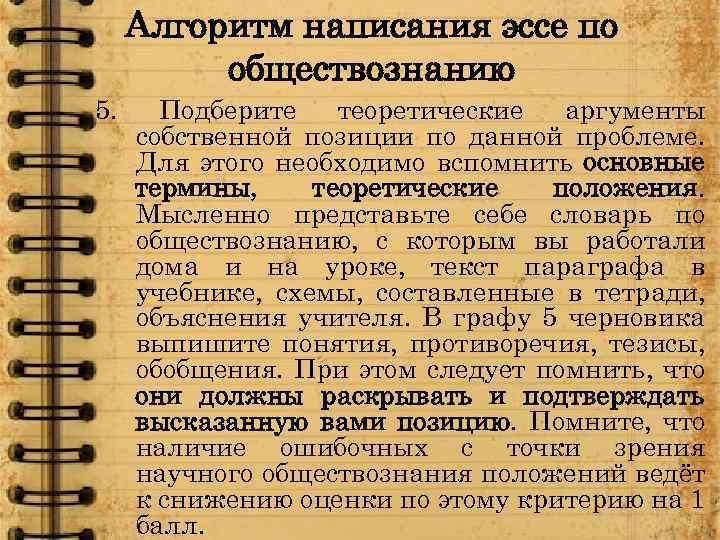 Алгоритм написания эссе по обществознанию

5. Подберите теоретические аргументы собственной позиции по данной проблеме. Для этого необходимо вспомнить основные термины, теоретические положения. Мысленно представьте себе словарь по обществознанию, с которым вы работали дома и на уроке, текст параграфа в учебнике, схемы, составленные в тетради, объяснения учителя. В графу 5 черновика выпишите понятия, противоречия, тезисы, обобщения. При этом следует помнить, что они должны раскрывать и подтверждать высказанную вами позицию. Помните, что наличие ошибочных с точки зрения научного обществознания положений ведёт к снижению оценки по этому критерию на 1 балл.